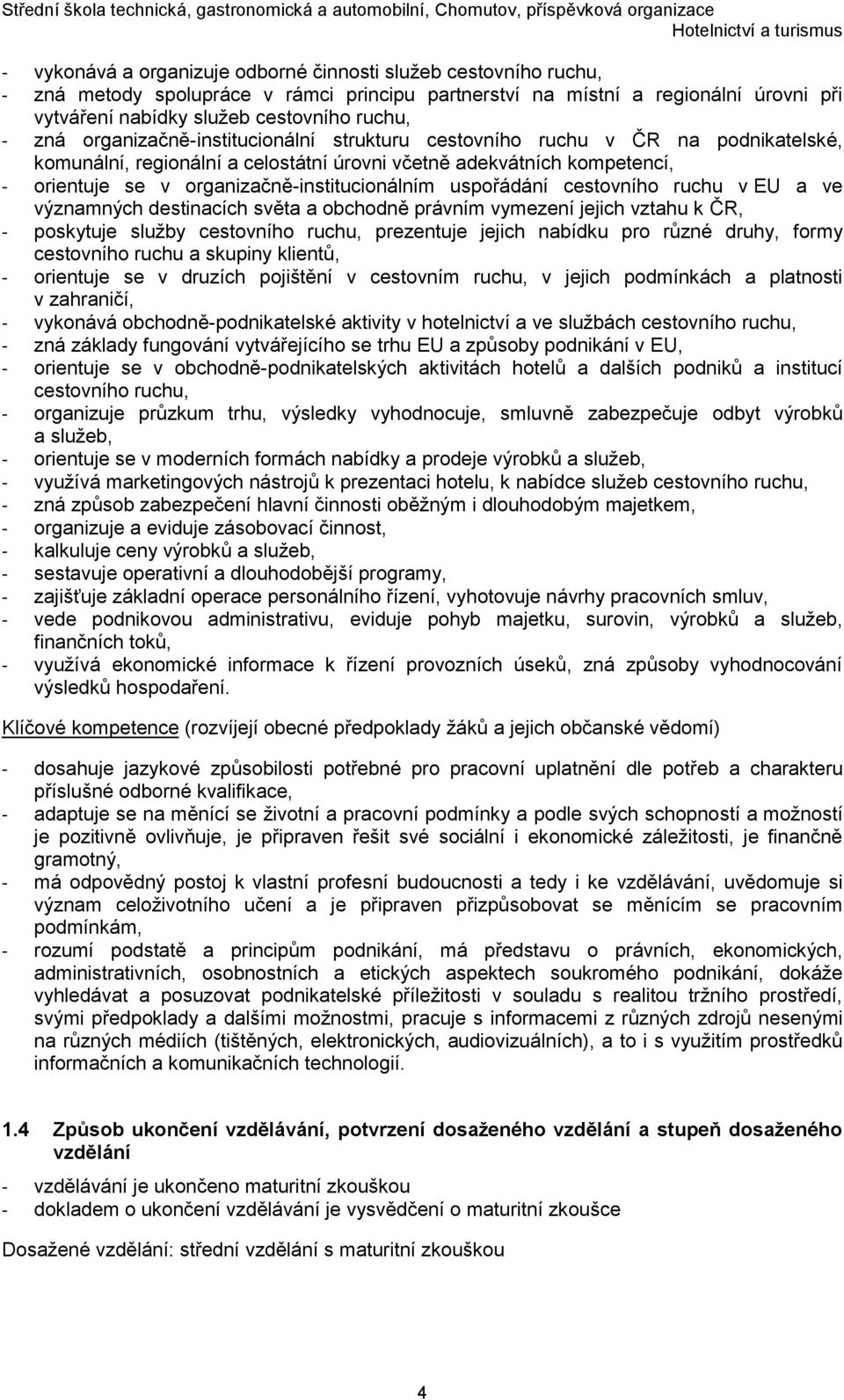 Střední škola technická, gastronomická a automobilní, Chomutov, příspěvková organizace
Hotelnictví a turismus

- vykonává a organizuje odborné činnosti služeb cestovního ruchu,
- zná metody spolupráce v rámci principu partnerství na místní a regionální úrovni při vytváření nabídky služeb cestovního ruchu,
- zná organizačně-institucionální strukturu cestovního ruchu v ČR na podnikatelské, komunální, regionální a celostátní úrovni včetně adekvátních kompetencí,
- orientuje se v organizačně-institucionálním uspořádání cestovního ruchu v EU a ve významných destinacích světa a obchodně právním vymezení jejich vztahu k ČR,
- poskytuje služby cestovního ruchu, prezentuje jejich nabídku pro různé druhy, formy cestovního ruchu a skupiny klientů,
- orientuje se v druzích pojištění v cestovním ruchu, v jejich podmínkách a platnosti v zahraničí,
- vykonává obchodně-podnikatelské aktivity v hotelnictví a ve službách cestovního ruchu,
- zná základy fungování vytvářejícího se trhu EU a způsoby podnikání v EU,
- orientuje se v obchodně-podnikatelských aktivitách hotelů a dalších podniků a institucí cestovního ruchu,
- organizuje průzkum trhu, výsledky vyhodnocuje, smluvně zabezpečuje odbyt výrobků a služeb,
- orientuje se v moderních formách nabídky a prodeje výrobků a služeb,
- využívá marketingových nástrojů k prezentaci hotelu, k nabídce služeb cestovního ruchu,
- zná způsob zabezpečení hlavní činnosti oběžným i dlouhodobým majetkem,
- organizuje a eviduje zásobovací činnost,
- kalkuluje ceny výrobků a služeb,
- sestavuje operativní a dlouhodobější programy,
- zajišťuje základní operace personálního řízení, vyhotovuje návrhy pracovních smluv,
- vede podnikovou administrativu, eviduje pohyb majetku, surovin, výrobků a služeb, finančních toků,
- využívá ekonomické informace k řízení provozních úseků, zná způsoby vyhodnocování výsledků hospodaření.

Klíčové kompetence (rozvíjejí obecné předpoklady žáků a jejich občanské vědomí)

- dosahuje jazykové způsobilosti potřebné pro pracovní uplatnění dle potřeb a charakteru příslušné odborné kvalifikace,
- adaptuje se na měnící se životní a pracovní podmínky a podle svých schopností a možností je pozitivně ovlivňuje, je připraven řešit své sociální i ekonomické záležitosti, je finančně gramotný,
- má odpovědný postoj k vlastní profesní budoucnosti a tedy i ke vzdělávání, uvědomuje si význam celoživotního učení a je připraven přizpůsobovat se měnícím se pracovním podmínkám,
- rozumí podstatě a principům podnikání, má představu o právních, ekonomických, administrativních, osobnostních a etických aspektech soukromého podnikání, dokáže vyhledávat a posuzovat podnikatelské příležitosti v souladu s realitou tržního prostředí, svými předpoklady a dalšími možnostmi, pracuje s informacemi z různých zdrojů nesenými na různých médiích (tištěných, elektronických, audiovizuálních), a to i s využitím prostředků informačních a komunikačních technologií.

1.4 Způsob ukončení vzdělávání, potvrzení dosaženého vzdělání a stupeň dosaženého vzdělání

- vzdělávání je ukončeno maturitní zkouškou
- dokladem o ukončení vzdělávání je vysvědčení o maturitní zkoušce

Dosažené vzdělání: střední vzdělání s maturitní zkouškou

4